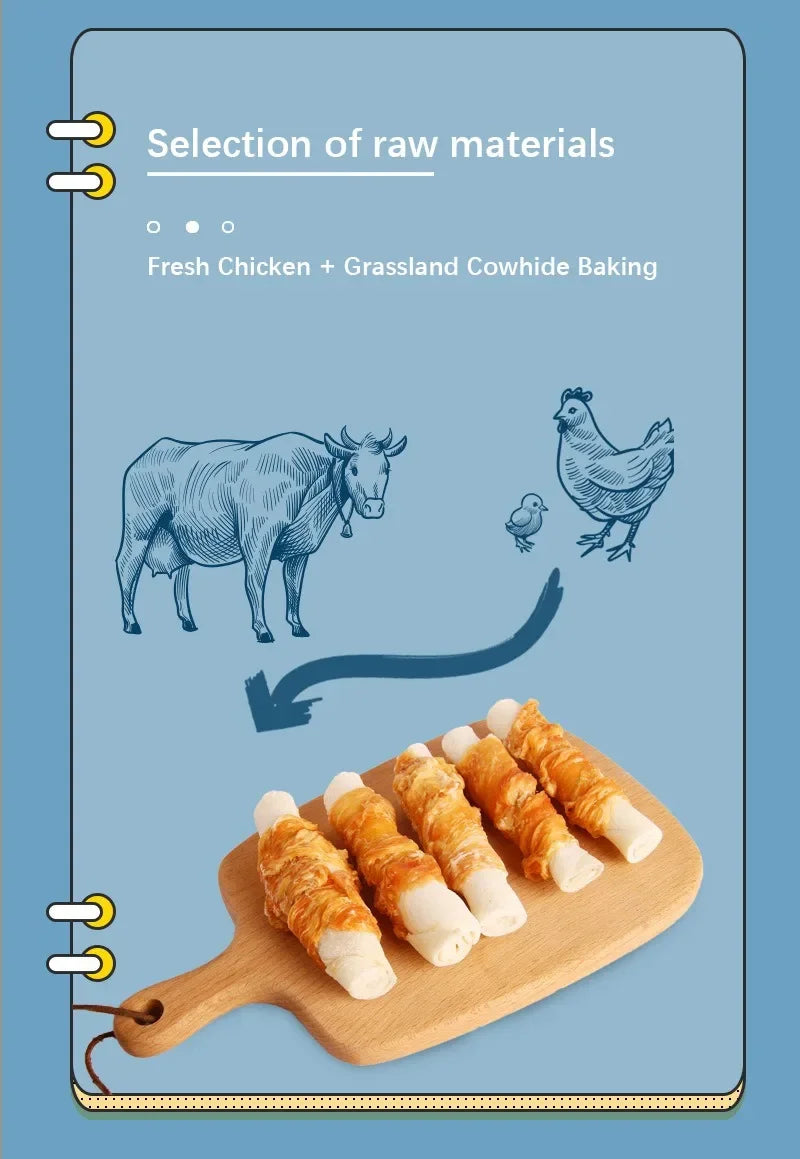 Selection of raw materials

Fresh Chicken + Grassland Cowhide Baking